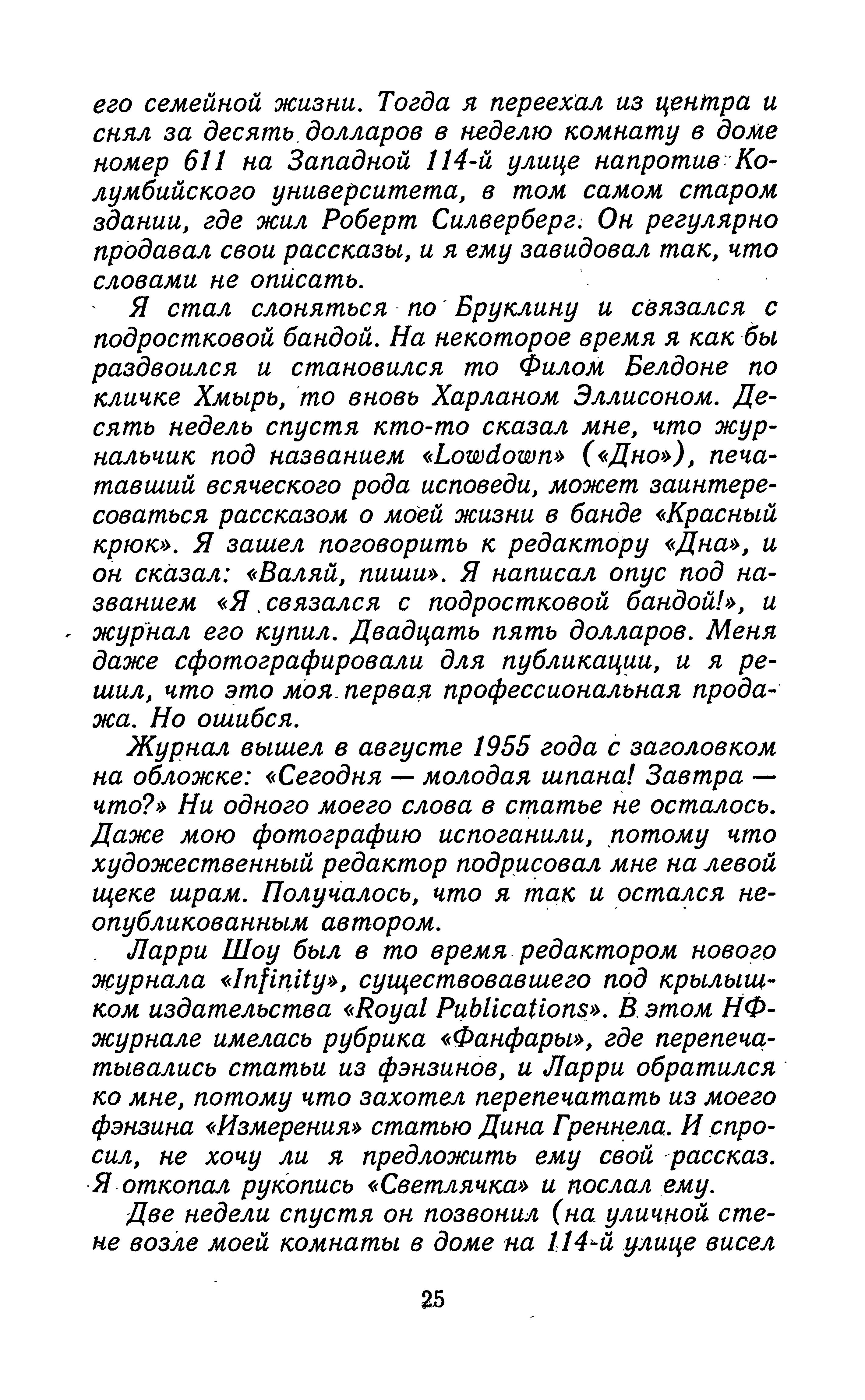 его семейной жизни. Тогда я переехал из центра и снял за десять долларов в неделю комнату в доме номер 611 на Западной 114-й улице напротив Колумбийского университета, в том самом старом здании, где жил Роберт Силверберг. Он регулярно продавал свои рассказы, и я ему завидовал так, что словами не описать.

Я стал слоняться по Бруклину и связался с подростковой бандой. На некоторое время я как бы раздвоился и становился то Филом Белдоне по кличке Хмырь, то вновь Харланом Эллисоном. Десять недель спустя кто-то сказал мне, что журнальчик под названием «Lowdown» («Дно»), печатавший всяческого рода исповеди, может заинтересоваться рассказом о моей жизни в банде «Красный крюк». Я зашел поговорить к редактору «Дна», и он сказал: «Валяй, пиши». Я написал опус под названием «Я связался с подростковой бандой!», и журнал его купил. Двадцать пять долларов. Меня даже сфотографировали для публикации, и я решил, что это моя первая профессиональная продажа. Но ошибся.

Журнал вышел в августе 1955 года с заголовком на обложке: «Сегодня — молодая шпана! Завтра — что?» Ни одного моего слова в статье не осталось. Даже мою фотографию испоганили, потому что художественный редактор подрисовал мне на левой щеке шрам. Получалось, что я так и остался неопубликованным автором.

Ларри Шоу был в то время редактором нового журнала «Infinity», существовавшего под крылышком издательства «Royal Publications». В этом НФ-журнале имелась рубрика «Фанфары», где перепечатывались статьи из фэнзинов, и Ларри обратился ко мне, потому что захотел перепечатать из моего фэнзина «Измерения» статью Дина Греннела. И спросил, не хочу ли я предложить ему свой рассказ. Я откопал рукопись «Светлячка» и послал ему.

Две недели спустя он позвонил (на уличной стене возле моей комнаты в доме на 114-й улице висел

25